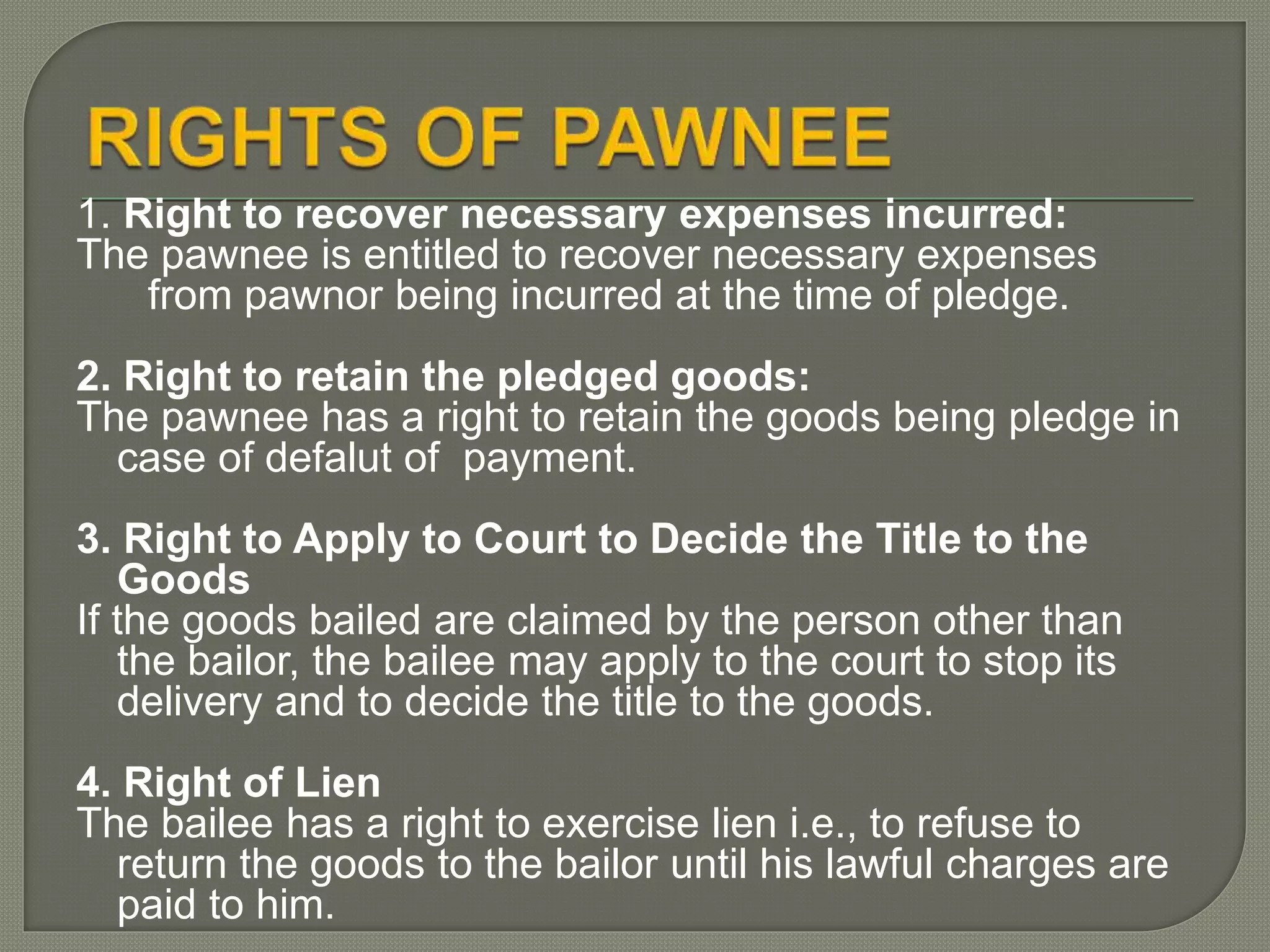 RIGHTS OF PAWNEE

1. Right to recover necessary expenses incurred:
The pawnee is entitled to recover necessary expenses from pawnor being incurred at the time of pledge.

2. Right to retain the pledged goods:
The pawnee has a right to retain the goods being pledge in case of defalut of payment.

3. Right to Apply to Court to Decide the Title to the Goods
If the goods bailed are claimed by the person other than the bailor, the bailee may apply to the court to stop its delivery and to decide the title to the goods.

4. Right of Lien
The bailee has a right to exercise lien i.e., to refuse to return the goods to the bailor until his lawful charges are paid to him.